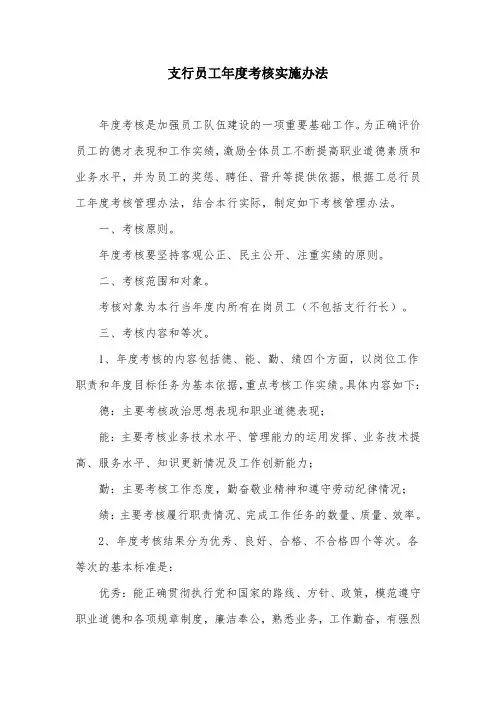 支行员工年度考核实施办法

年度考核是加强员工队伍建设的一项重要基础工作。为正确评价员工的德才表现和工作实绩，激励全体员工不断提高职业道德素质和业务水平，并为员工的奖惩、聘任、晋升等提供依据，根据工总行员工年度考核管理办法，结合本行实际，制定如下考核管理办法。

一、考核原则。

年度考核要坚持客观公正、民主公开、注重实绩的原则。

二、考核范围和对象。

考核对象为本行当年度内所有在岗员工（不包括支行行长）。

三、考核内容和等次。

1、年度考核的内容包括德、能、勤、绩四个方面，以岗位工作职责和年度目标任务为基本依据，重点考核工作实绩。具体内容如下:

德：主要考核政治思想表现和职业道德表现；

能：主要考核业务技术水平、管理能力的运用发挥、业务技术提高、服务水平、知识更新情况及工作创新能力；

勤：主要考核工作态度，勤奋敬业精神和遵守劳动纪律情况；

绩：主要考核履行职责情况、完成工作任务的数量、质量、效率。

2、年度考核结果分为优秀、良好、合格、不合格四个等次。各等次的基本标准是:

优秀：能正确贯彻执行党和国家的路线、方针、政策，模范遵守职业道德和各项规章制度，廉洁奉公，熟悉业务，工作勤奋，有强烈